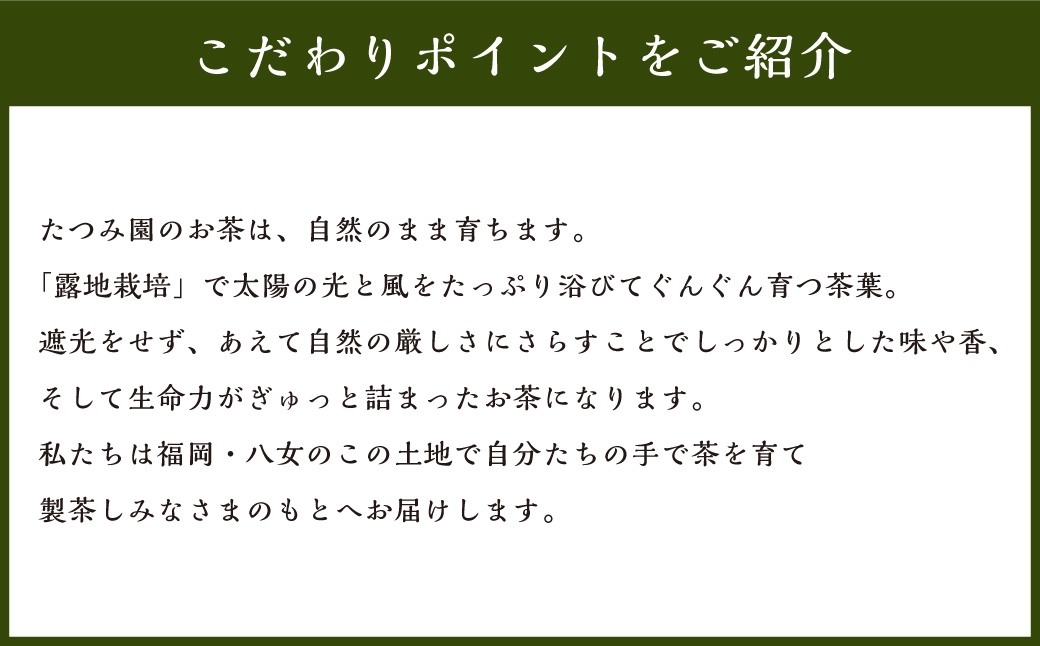 こだわりポイントをご紹介

たつみ園のお茶は、自然のまま育ちます。
「露地栽培」で太陽の光と風をたっぷり浴びてぐんぐん育つ茶葉。
遮光をせず、あえて自然の厳しさにさらすことでしっかりとした味や香、
そして生命力がぎゅっと詰まったお茶になります。
私たちは福岡・八女のこの土地で自分たちの手で茶を育て
製茶しみなさまのもとへお届けします。